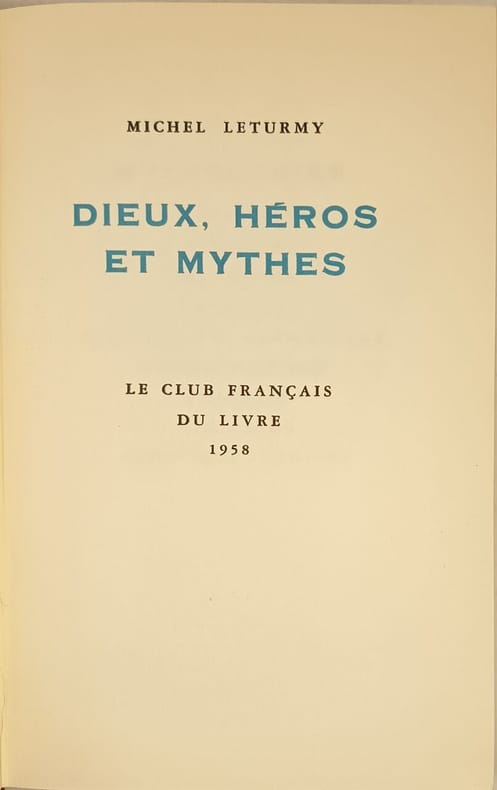 MICHEL LETURMY

DIEUX, HÉROS
ET MYTHES

LE CLUB FRANÇAIS
DU LIVRE
1958